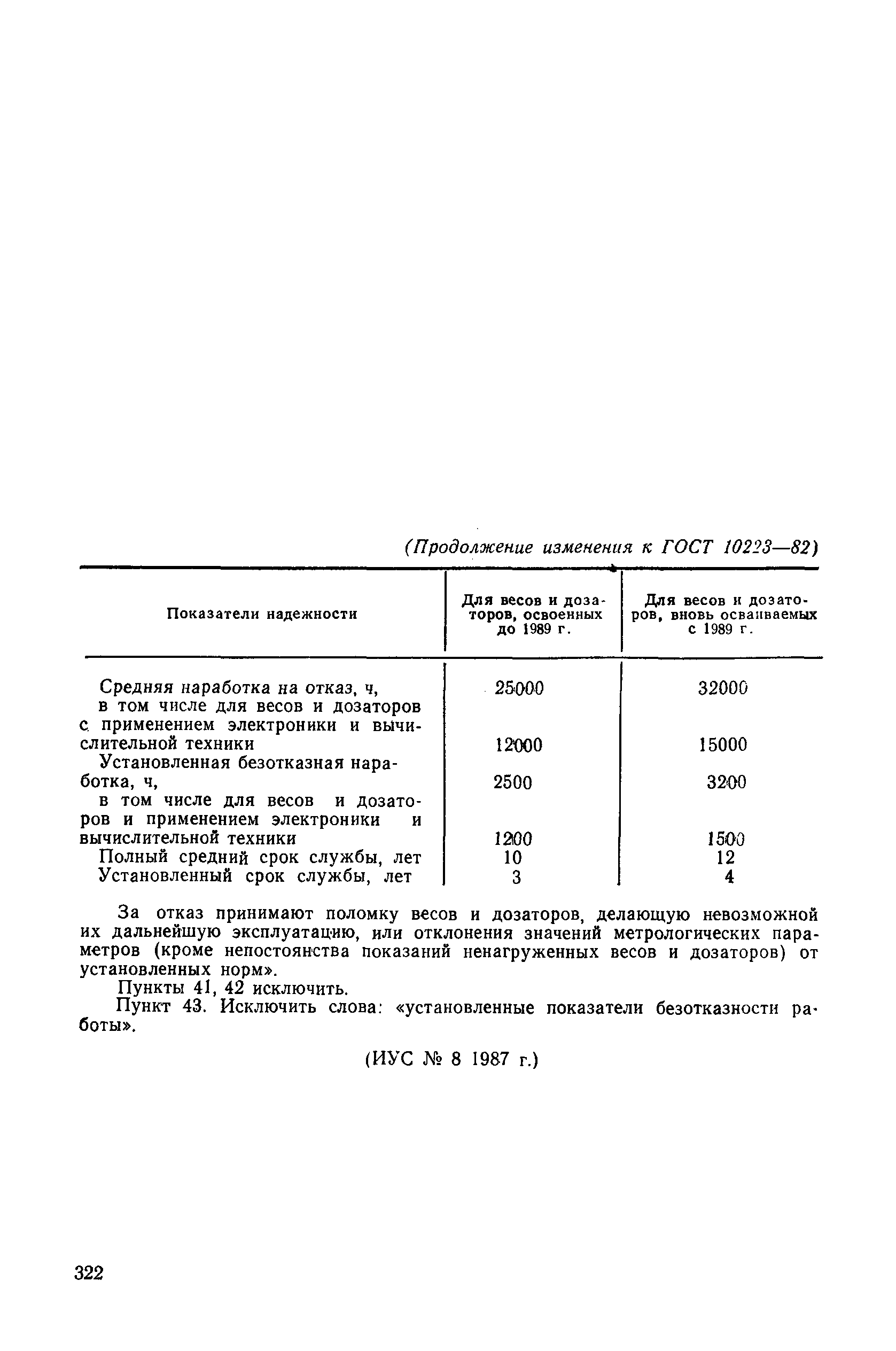 (Продолжение изменения к ГОСТ 10223—82)

| Показатели надежности | Для весов и дозаторов, освоенных до 1989 г. | Для весов и дозаторов, вновь осваиваемых с 1989 г. |
|---|---|---|
| Средняя наработка на отказ, ч, | 25000 | 32000 |
| в том числе для весов и дозаторов с применением электроники и вычислительной техники | 12000 | 15000 |
| Установленная безотказная наработка, ч, | 2500 | 3200 |
| в том числе для весов и дозаторов и применением электроники и вычислительной техники | 1200 | 1500 |
| Полный средний срок службы, лет | 10 | 12 |
| Установленный срок службы, лет | 3 | 4 |

За отказ принимают поломку весов и дозаторов, делающую невозможной их дальнейшую эксплуатацию, или отклонения значений метрологических параметров (кроме непостоянства показаний ненагруженных весов и дозаторов) от установленных норм».

Пункты 41, 42 исключить.

Пункт 43. Исключить слова: «установленные показатели безотказности работы».

(ИУС № 8 1987 г.)

322